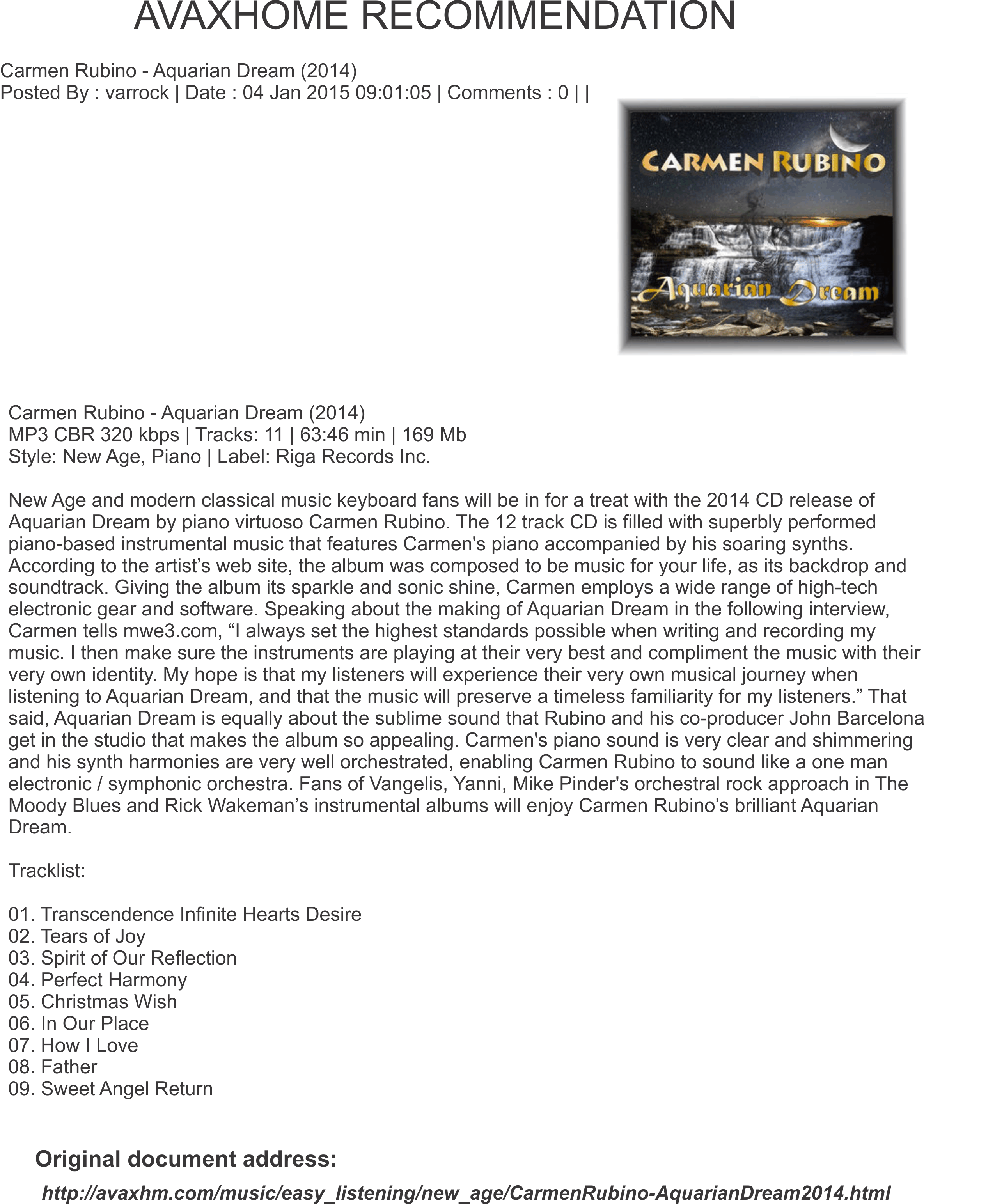 AVAXHOME RECOMMENDATION

Carmen Rubino - Aquarian Dream (2014)
Posted By : varrock | Date : 04 Jan 2015 09:01:05 | Comments : 0 | |

CARMEN RUBINO
Aquarian Dream

Carmen Rubino - Aquarian Dream (2014)
MP3 CBR 320 kbps | Tracks: 11 | 63:46 min | 169 Mb
Style: New Age, Piano | Label: Riga Records Inc.

New Age and modern classical music keyboard fans will be in for a treat with the 2014 CD release of Aquarian Dream by piano virtuoso Carmen Rubino. The 12 track CD is filled with superbly performed piano-based instrumental music that features Carmen's piano accompanied by his soaring synths. According to the artist's web site, the album was composed to be music for your life, as its backdrop and soundtrack. Giving the album its sparkle and sonic shine, Carmen employs a wide range of high-tech electronic gear and software. Speaking about the making of Aquarian Dream in the following interview, Carmen tells mwe3.com, "I always set the highest standards possible when writing and recording my music. I then make sure the instruments are playing at their very best and compliment the music with their very own identity. My hope is that my listeners will experience their very own musical journey when listening to Aquarian Dream, and that the music will preserve a timeless familiarity for my listeners." That said, Aquarian Dream is equally about the sublime sound that Rubino and his co-producer John Barcelona get in the studio that makes the album so appealing. Carmen's piano sound is very clear and shimmering and his synth harmonies are very well orchestrated, enabling Carmen Rubino to sound like a one man electronic / symphonic orchestra. Fans of Vangelis, Yanni, Mike Pinder's orchestral rock approach in The Moody Blues and Rick Wakeman's instrumental albums will enjoy Carmen Rubino's brilliant Aquarian Dream.

Tracklist:

01. Transcendence Infinite Hearts Desire
02. Tears of Joy
03. Spirit of Our Reflection
04. Perfect Harmony
05. Christmas Wish
06. In Our Place
07. How I Love
08. Father
09. Sweet Angel Return

Original document address:

http://avaxhm.com/music/easy_listening/new_age/CarmenRubino-AquarianDream2014.html